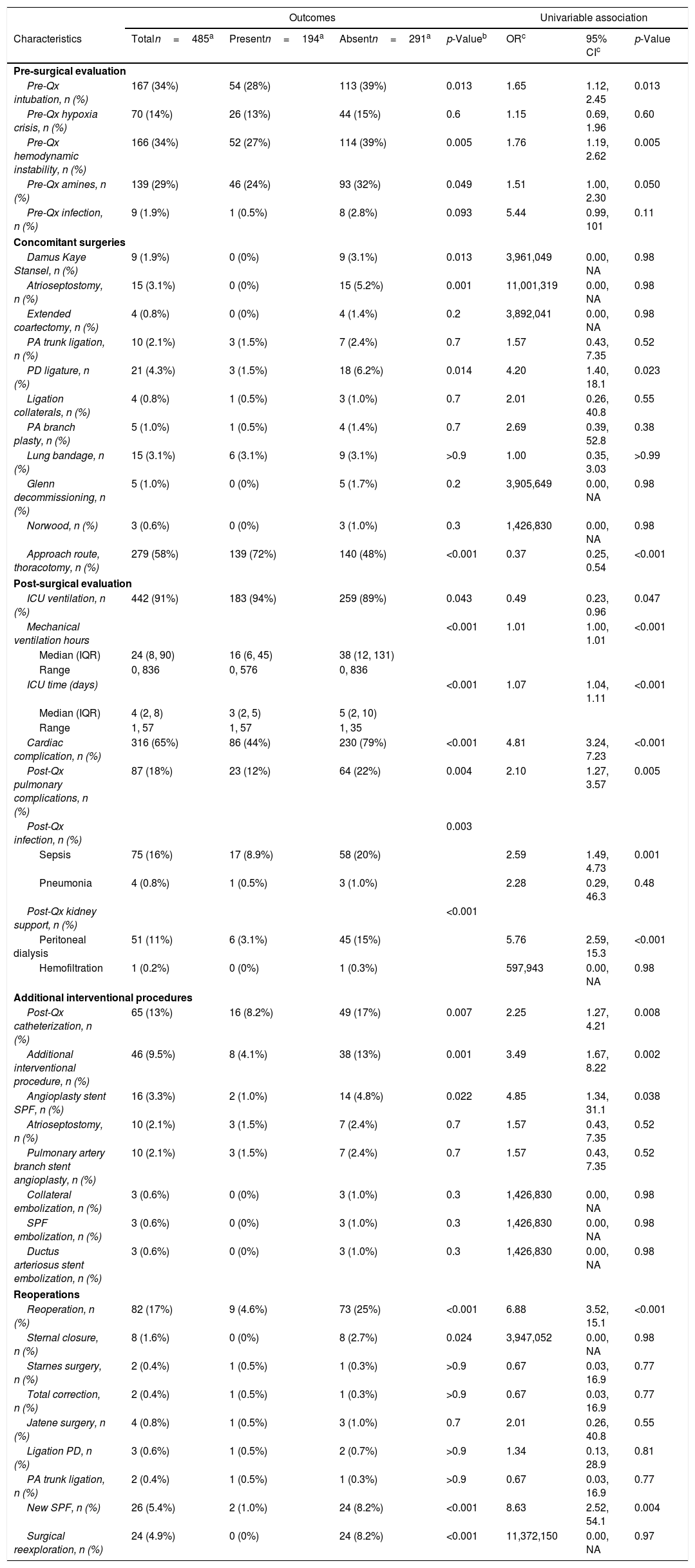 | Characteristics | Outcomes |  |  |  | Univariable association |  |  |
|---|---|---|---|---|---|---|---|
|  | Totaln = 485$^{a}$ | Presentn = 194$^{a}$ | Absentn = 291$^{a}$ | p-Value$^{b}$ | OR$^{c}$ | 95% CI$^{c}$ | p-Value |
| Pre-surgical evaluation |  |  |  |  |  |  |  |
| Pre-Qx intubation, n (%) | 167 (34%) | 54 (28%) | 113 (39%) | 0.013 | 1.65 | 1.12, 2.45 | 0.013 |
| Pre-Qx hypoxia crisis, n (%) | 70 (14%) | 26 (13%) | 44 (15%) | 0.6 | 1.15 | 0.69, 1.96 | 0.60 |
| Pre-Qx hemodynamic instability, n (%) | 166 (34%) | 52 (27%) | 114 (39%) | 0.005 | 1.76 | 1.19, 2.62 | 0.005 |
| Pre-Qx amines, n (%) | 139 (29%) | 46 (24%) | 93 (32%) | 0.049 | 1.51 | 1.00, 2.30 | 0.050 |
| Pre-Qx infection, n (%) | 9 (1.9%) | 1 (0.5%) | 8 (2.8%) | 0.093 | 5.44 | 0.99, 101 | 0.11 |
| Concomitant surgeries |  |  |  |  |  |  |  |
| Damus Kaye Stansel, n (%) | 9 (1.9%) | 0 (0%) | 9 (3.1%) | 0.013 | 3,961,049 | 0.00, NA | 0.98 |
| Atrioseptostomy, n (%) | 15 (3.1%) | 0 (0%) | 15 (5.2%) | 0.001 | 11,001,319 | 0.00, NA | 0.98 |
| Extended coartectomy, n (%) | 4 (0.8%) | 0 (0%) | 4 (1.4%) | 0.2 | 3,892,041 | 0.00, NA | 0.98 |
| PA trunk ligation, n (%) | 10 (2.1%) | 3 (1.5%) | 7 (2.4%) | 0.7 | 1.57 | 0.43, 7.35 | 0.52 |
| PD ligature, n (%) | 21 (4.3%) | 3 (1.5%) | 18 (6.2%) | 0.014 | 4.20 | 1.40, 18.1 | 0.023 |
| Ligation collaterals, n (%) | 4 (0.8%) | 1 (0.5%) | 3 (1.0%) | 0.7 | 2.01 | 0.26, 40.8 | 0.55 |
| PA branch plasty, n (%) | 5 (1.0%) | 1 (0.5%) | 4 (1.4%) | 0.7 | 2.69 | 0.39, 52.8 | 0.38 |
| Lung bandage, n (%) | 15 (3.1%) | 6 (3.1%) | 9 (3.1%) | >0.9 | 1.00 | 0.35, 3.03 | >0.99 |
| Glenn decommissioning, n (%) | 5 (1.0%) | 0 (0%) | 5 (1.7%) | 0.2 | 3,905,649 | 0.00, NA | 0.98 |
| Norwood, n (%) | 3 (0.6%) | 0 (0%) | 3 (1.0%) | 0.3 | 1,426,830 | 0.00, NA | 0.98 |
| Approach route, thoracotomy, n (%) | 279 (58%) | 139 (72%) | 140 (48%) | <0.001 | 0.37 | 0.25, 0.54 | <0.001 |
| Post-surgical evaluation |  |  |  |  |  |  |  |
| ICU ventilation, n (%) | 442 (91%) | 183 (94%) | 259 (89%) | 0.043 | 0.49 | 0.23, 0.96 | 0.047 |
| Mechanical ventilation hours |  |  |  | <0.001 | 1.01 | 1.00, 1.01 | <0.001 |
| Median (IQR) | 24 (8, 90) | 16 (6, 45) | 38 (12, 131) |  |  |  |  |
| Range | 0, 836 | 0, 576 | 0, 836 |  |  |  |  |
| ICU time (days) |  |  |  | <0.001 | 1.07 | 1.04, 1.11 | <0.001 |
| Median (IQR) | 4 (2, 8) | 3 (2, 5) | 5 (2, 10) |  |  |  |  |
| Range | 1, 57 | 1, 57 | 1, 35 |  |  |  |  |
| Cardiac complication, n (%) | 316 (65%) | 86 (44%) | 230 (79%) | <0.001 | 4.81 | 3.24, 7.23 | <0.001 |
| Post-Qx pulmonary complications, n (%) | 87 (18%) | 23 (12%) | 64 (22%) | 0.004 | 2.10 | 1.27, 3.57 | 0.005 |
| Post-Qx infection, n (%) |  |  |  | 0.003 |  |  |  |
| Sepsis | 75 (16%) | 17 (8.9%) | 58 (20%) |  | 2.59 | 1.49, 4.73 | 0.001 |
| Pneumonia | 4 (0.8%) | 1 (0.5%) | 3 (1.0%) |  | 2.28 | 0.29, 46.3 | 0.48 |
| Post-Qx kidney support, n (%) |  |  |  | <0.001 |  |  |  |
| Peritoneal dialysis | 51 (11%) | 6 (3.1%) | 45 (15%) |  | 5.76 | 2.59, 15.3 | <0.001 |
| Hemofiltration | 1 (0.2%) | 0 (0%) | 1 (0.3%) |  | 597,943 | 0.00, NA | 0.98 |
| Additional interventional procedures |  |  |  |  |  |  |  |
| Post-Qx catheterization, n (%) | 65 (13%) | 16 (8.2%) | 49 (17%) | 0.007 | 2.25 | 1.27, 4.21 | 0.008 |
| Additional interventional procedure, n (%) | 46 (9.5%) | 8 (4.1%) | 38 (13%) | 0.001 | 3.49 | 1.67, 8.22 | 0.002 |
| Angioplasty stent SPF, n (%) | 16 (3.3%) | 2 (1.0%) | 14 (4.8%) | 0.022 | 4.85 | 1.34, 31.1 | 0.038 |
| Atrioseptostomy, n (%) | 10 (2.1%) | 3 (1.5%) | 7 (2.4%) | 0.7 | 1.57 | 0.43, 7.35 | 0.52 |
| Pulmonary artery branch stent angioplasty, n (%) | 10 (2.1%) | 3 (1.5%) | 7 (2.4%) | 0.7 | 1.57 | 0.43, 7.35 | 0.52 |
| Collateral embolization, n (%) | 3 (0.6%) | 0 (0%) | 3 (1.0%) | 0.3 | 1,426,830 | 0.00, NA | 0.98 |
| SPF embolization, n (%) | 3 (0.6%) | 0 (0%) | 3 (1.0%) | 0.3 | 1,426,830 | 0.00, NA | 0.98 |
| Ductus arteriosus stent embolization, n (%) | 3 (0.6%) | 0 (0%) | 3 (1.0%) | 0.3 | 1,426,830 | 0.00, NA | 0.98 |
| Reoperations |  |  |  |  |  |  |  |
| Reoperation, n (%) | 82 (17%) | 9 (4.6%) | 73 (25%) | <0.001 | 6.88 | 3.52, 15.1 | <0.001 |
| Sternal closure, n (%) | 8 (1.6%) | 0 (0%) | 8 (2.7%) | 0.024 | 3,947,052 | 0.00, NA | 0.98 |
| Starnes surgery, n (%) | 2 (0.4%) | 1 (0.5%) | 1 (0.3%) | >0.9 | 0.67 | 0.03, 16.9 | 0.77 |
| Total correction, n (%) | 2 (0.4%) | 1 (0.5%) | 1 (0.3%) | >0.9 | 0.67 | 0.03, 16.9 | 0.77 |
| Jatene surgery, n (%) | 4 (0.8%) | 1 (0.5%) | 3 (1.0%) | 0.7 | 2.01 | 0.26, 40.8 | 0.55 |
| Ligation PD, n (%) | 3 (0.6%) | 1 (0.5%) | 2 (0.7%) | >0.9 | 1.34 | 0.13, 28.9 | 0.81 |
| PA trunk ligation, n (%) | 2 (0.4%) | 1 (0.5%) | 1 (0.3%) | >0.9 | 0.67 | 0.03, 16.9 | 0.77 |
| New SPF, n (%) | 26 (5.4%) | 2 (1.0%) | 24 (8.2%) | <0.001 | 8.63 | 2.52, 54.1 | 0.004 |
| Surgical reexploration, n (%) | 24 (4.9%) | 0 (0%) | 24 (8.2%) | <0.001 | 11,372,150 | 0.00, NA | 0.97 |